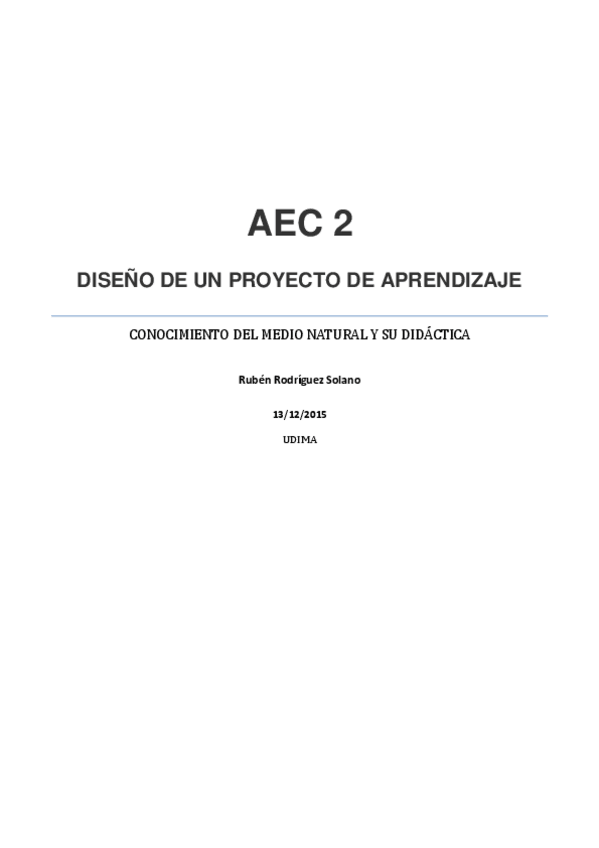 AEC 2

DISEÑO DE UN PROYECTO DE APRENDIZAJE

CONOCIMIENTO DEL MEDIO NATURAL Y SU DIDÁCTICA

Rubén Rodríguez Solano

13/12/2015

UDIMA